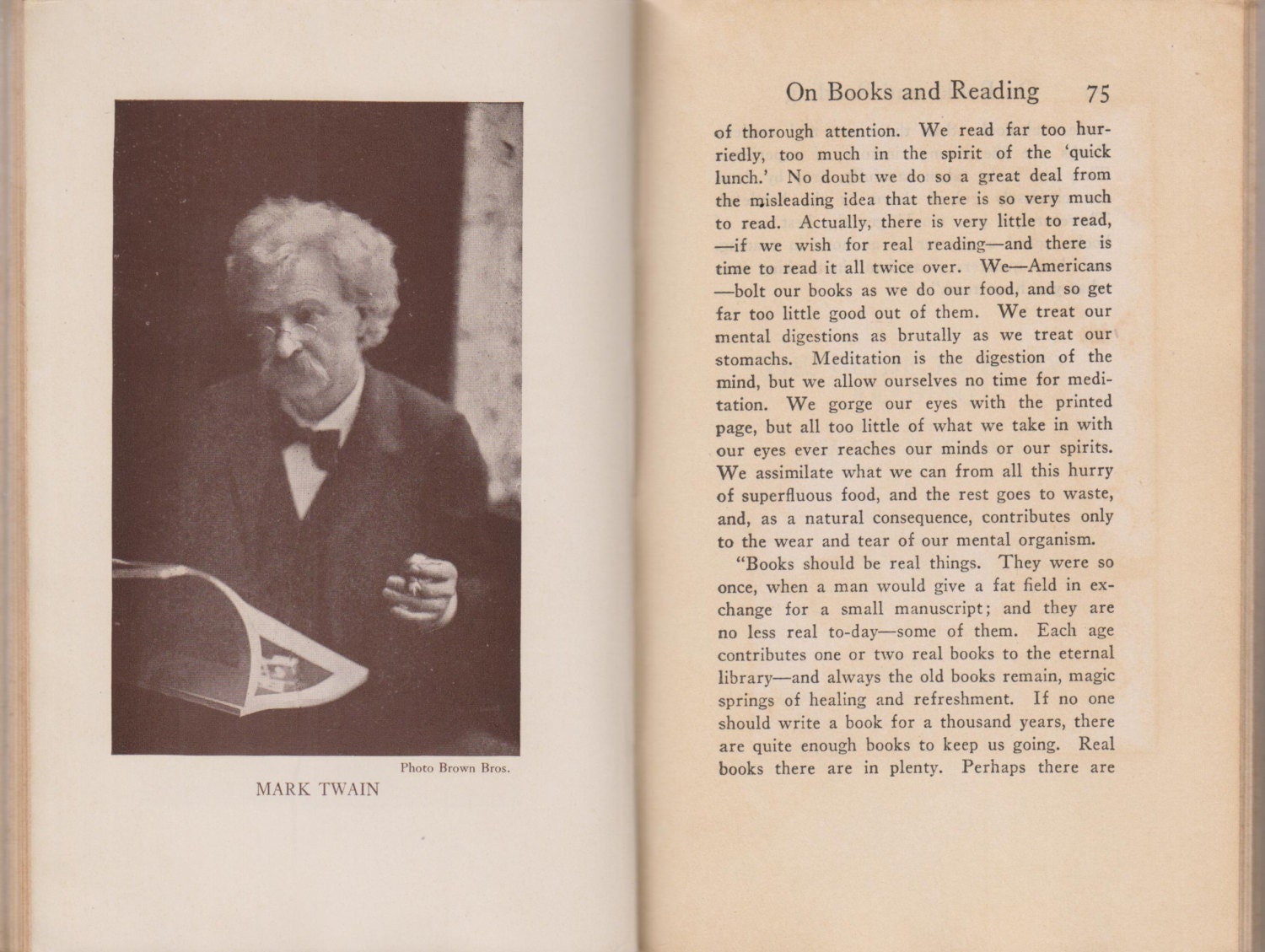 Photo Brown Bros.

MARK TWAIN

On Books and Reading 75

of thorough attention. We read far too hurriedly, too much in the spirit of the 'quick lunch.' No doubt we do so a great deal from the misleading idea that there is so very much to read. Actually, there is very little to read, —if we wish for real reading—and there is time to read it all twice over. We—Americans —bolt our books as we do our food, and so get far too little good out of them. We treat our mental digestions as brutally as we treat our stomachs. Meditation is the digestion of the mind, but we allow ourselves no time for meditation. We gorge our eyes with the printed page, but all too little of what we take in with our eyes ever reaches our minds or our spirits. We assimilate what we can from all this hurry of superfluous food, and the rest goes to waste, and, as a natural consequence, contributes only to the wear and tear of our mental organism.

"Books should be real things. They were so once, when a man would give a fat field in exchange for a small manuscript; and they are no less real to-day—some of them. Each age contributes one or two real books to the eternal library—and always the old books remain, magic springs of healing and refreshment. If no one should write a book for a thousand years, there are quite enough books to keep us going. Real books there are in plenty. Perhaps there are